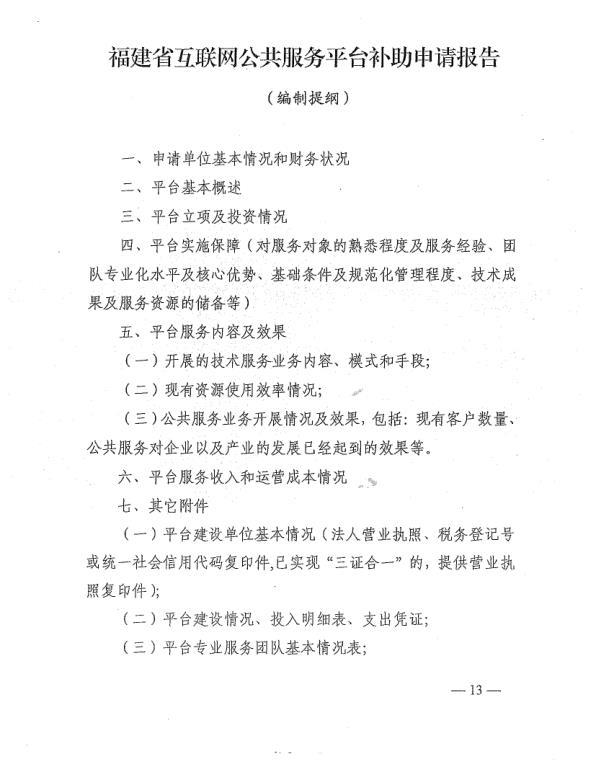 福建省互联网公共服务平台补助申请报告

（编制提纲）

一、申请单位基本情况和财务状况

二、平台基本概述

三、平台立项及投资情况

四、平台实施保障（对服务对象的熟悉程度及服务经验、团队专业化水平及核心优势、基础条件及规范化管理程度、技术成果及服务资源的储备等）

五、平台服务内容及效果

（一）开展的技术服务业务内容、模式和手段；

（二）现有资源使用效率情况；

（三）公共服务业务开展情况及效果，包括：现有客户数量、公共服务对企业以及产业的发展已经起到的效果等。

六、平台服务收入和运营成本情况

七、其它附件

（一）平台建设单位基本情况（法人营业执照、税务登记号或统一社会信用代码复印件，已实现“三证合一”的，提供营业执照复印件）；

（二）平台建设情况、投入明细表、支出凭证；

（三）平台专业服务团队基本情况表；

— 13 —